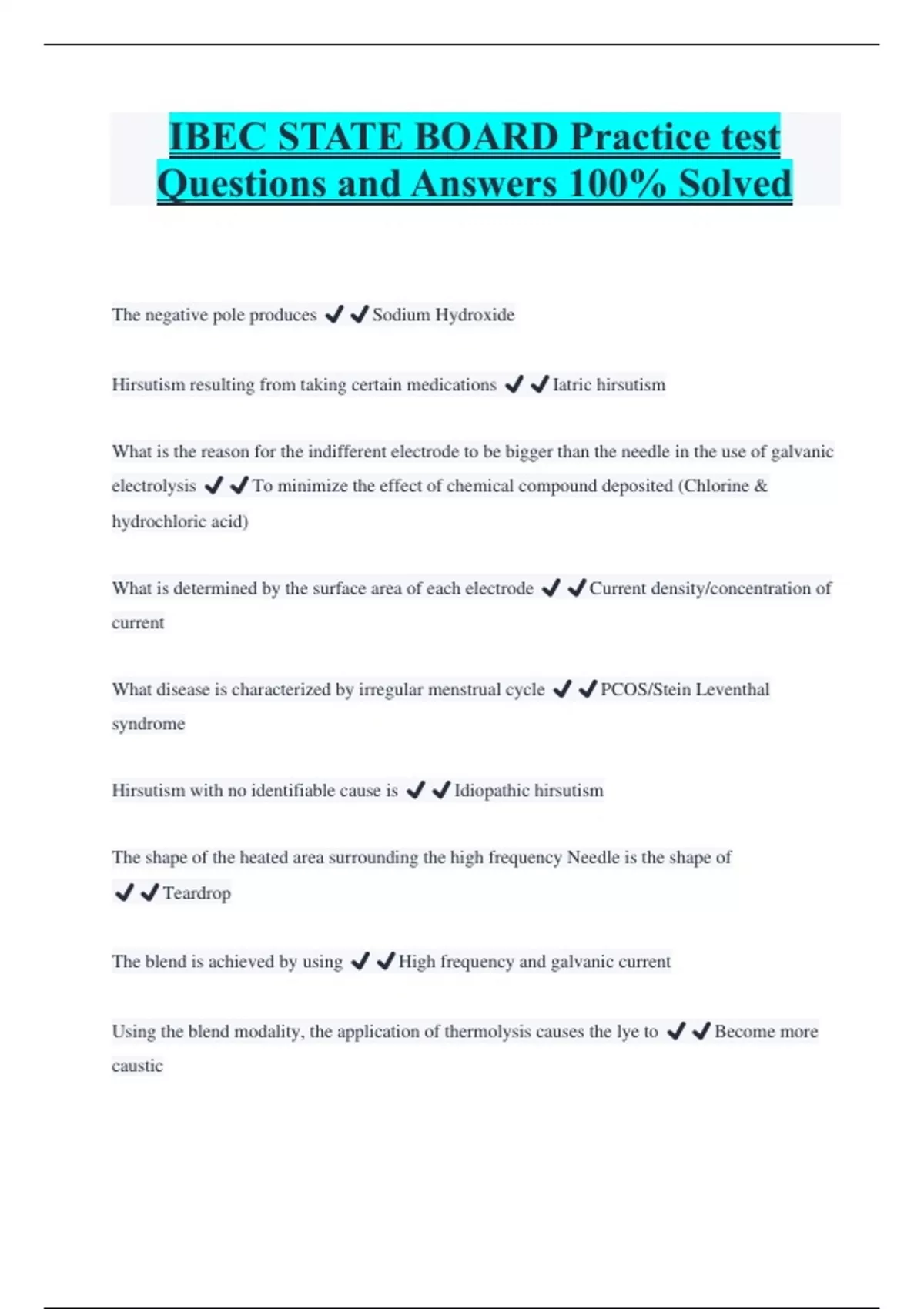 IBEC STATE BOARD Practice test Questions and Answers 100% Solved

The negative pole produces ✔✔Sodium Hydroxide

Hirsutism resulting from taking certain medications ✔✔Iatric hirsutism

What is the reason for the indifferent electrode to be bigger than the needle in the use of galvanic electrolysis ✔✔To minimize the effect of chemical compound deposited (Chlorine & hydrochloric acid)

What is determined by the surface area of each electrode ✔✔Current density/concentration of current

What disease is characterized by irregular menstrual cycle ✔✔PCOS/Stein Leventhal syndrome

Hirsutism with no identifiable cause is ✔✔Idiopathic hirsutism

The shape of the heated area surrounding the high frequency Needle is the shape of ✔✔Teardrop

The blend is achieved by using ✔✔High frequency and galvanic current

Using the blend modality, the application of thermolysis causes the lye to ✔✔Become more caustic